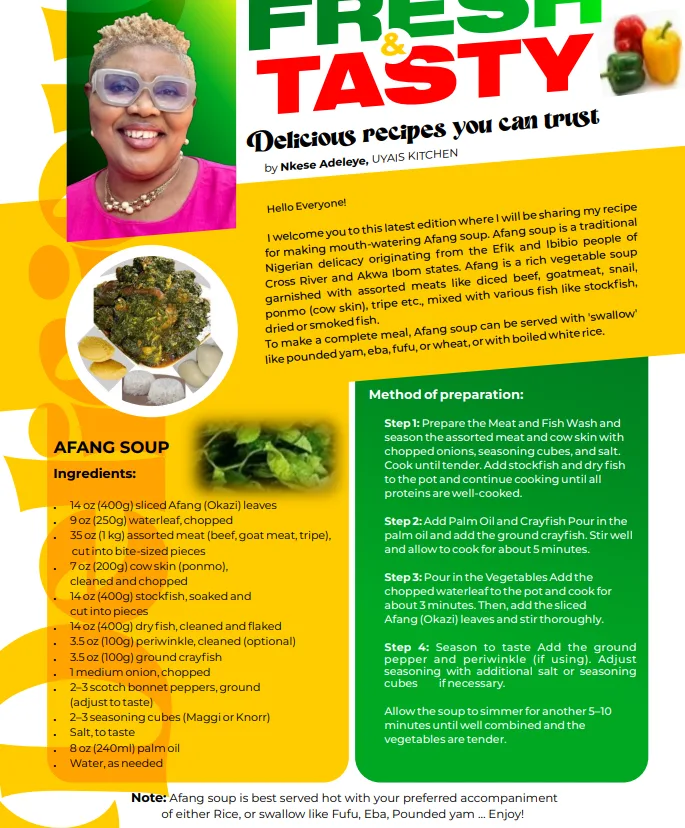 FRESH
&
TASTY

Delicious recipes you can trust

by Nkese Adeleye, UYAIS KITCHEN

Hello Everyone!

I welcome you to this latest edition where I will be sharing my recipe for making mouth-watering Afang soup. Afang soup is a traditional Nigerian delicacy originating from the Efik and Ibibio people of Cross River and Akwa Ibom states. Afang is a rich vegetable soup garnished with assorted meats like diced beef, goatmeat, snail, ponmo (cow skin), tripe etc., mixed with various fish like stockfish, dried or smoked fish.

To make a complete meal, Afang soup can be served with 'swallow' like pounded yam, eba, fufu, or wheat, or with boiled white rice.

AFANG SOUP

Ingredients:

• 14 oz (400g) sliced Afang (Okazi) leaves
• 9 oz (250g) waterleaf, chopped
• 35 oz (1 kg) assorted meat (beef, goat meat, tripe), cut into bite-sized pieces
• 7 oz (200g) cow skin (ponmo), cleaned and chopped
• 14 oz (400g) stockfish, soaked and cut into pieces
• 14 oz (400g) dry fish, cleaned and flaked
• 3.5 oz (100g) periwinkle, cleaned (optional)
• 3.5 oz (100g) ground crayfish
• 1 medium onion, chopped
• 2–3 scotch bonnet peppers, ground (adjust to taste)
• 2–3 seasoning cubes (Maggi or Knorr)
• Salt, to taste
• 8 oz (240ml) palm oil
• Water, as needed

Method of preparation:

Step 1: Prepare the Meat and Fish Wash and season the assorted meat and cow skin with chopped onions, seasoning cubes, and salt. Cook until tender. Add stockfish and dry fish to the pot and continue cooking until all proteins are well-cooked.

Step 2: Add Palm Oil and Crayfish Pour in the palm oil and add the ground crayfish. Stir well and allow to cook for about 5 minutes.

Step 3: Pour in the Vegetables Add the chopped waterleaf to the pot and cook for about 3 minutes. Then, add the sliced Afang (Okazi) leaves and stir thoroughly.

Step 4: Season to taste Add the ground pepper and periwinkle (if using). Adjust seasoning with additional salt or seasoning cubes if necessary.

Allow the soup to simmer for another 5–10 minutes until well combined and the vegetables are tender.

Note: Afang soup is best served hot with your preferred accompaniment of either Rice, or swallow like Fufu, Eba, Pounded yam ... Enjoy!